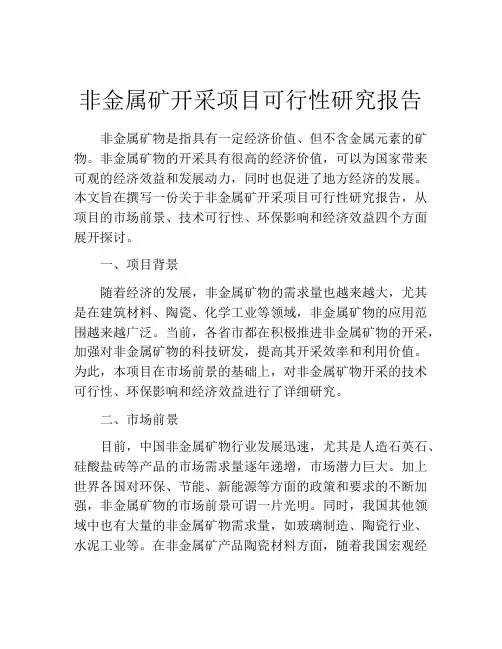 非金属矿开采项目可行性研究报告

非金属矿物是指具有一定经济价值、但不含金属元素的矿物。非金属矿物的开采具有很高的经济价值，可以为国家带来可观的经济效益和发展动力，同时也促进了地方经济的发展。本文旨在撰写一份关于非金属矿开采项目可行性研究报告，从项目的市场前景、技术可行性、环保影响和经济效益四个方面展开探讨。

一、项目背景

随着经济的发展，非金属矿物的需求量也越来越大，尤其是在建筑材料、陶瓷、化学工业等领域，非金属矿物的应用范围越来越广泛。当前，各省市都在积极推进非金属矿物的开采，加强对非金属矿物的科技研发，提高其开采效率和利用价值。为此，本项目在市场前景的基础上，对非金属矿物开采的技术可行性、环保影响和经济效益进行了详细研究。

二、市场前景

目前，中国非金属矿物行业发展迅速，尤其是人造石英石、硅酸盐砖等产品的市场需求量逐年递增，市场潜力巨大。加上世界各国对环保、节能、新能源等方面的政策和要求的不断加强，非金属矿物的市场前景可谓一片光明。同时，我国其他领域中也有大量的非金属矿物需求量，如玻璃制造、陶瓷行业、水泥工业等。在非金属矿产品陶瓷材料方面，随着我国宏观经